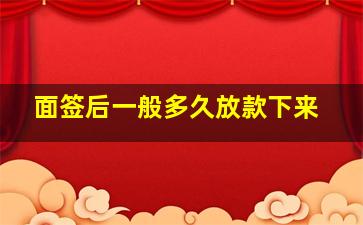 面签后一般多久放款下来